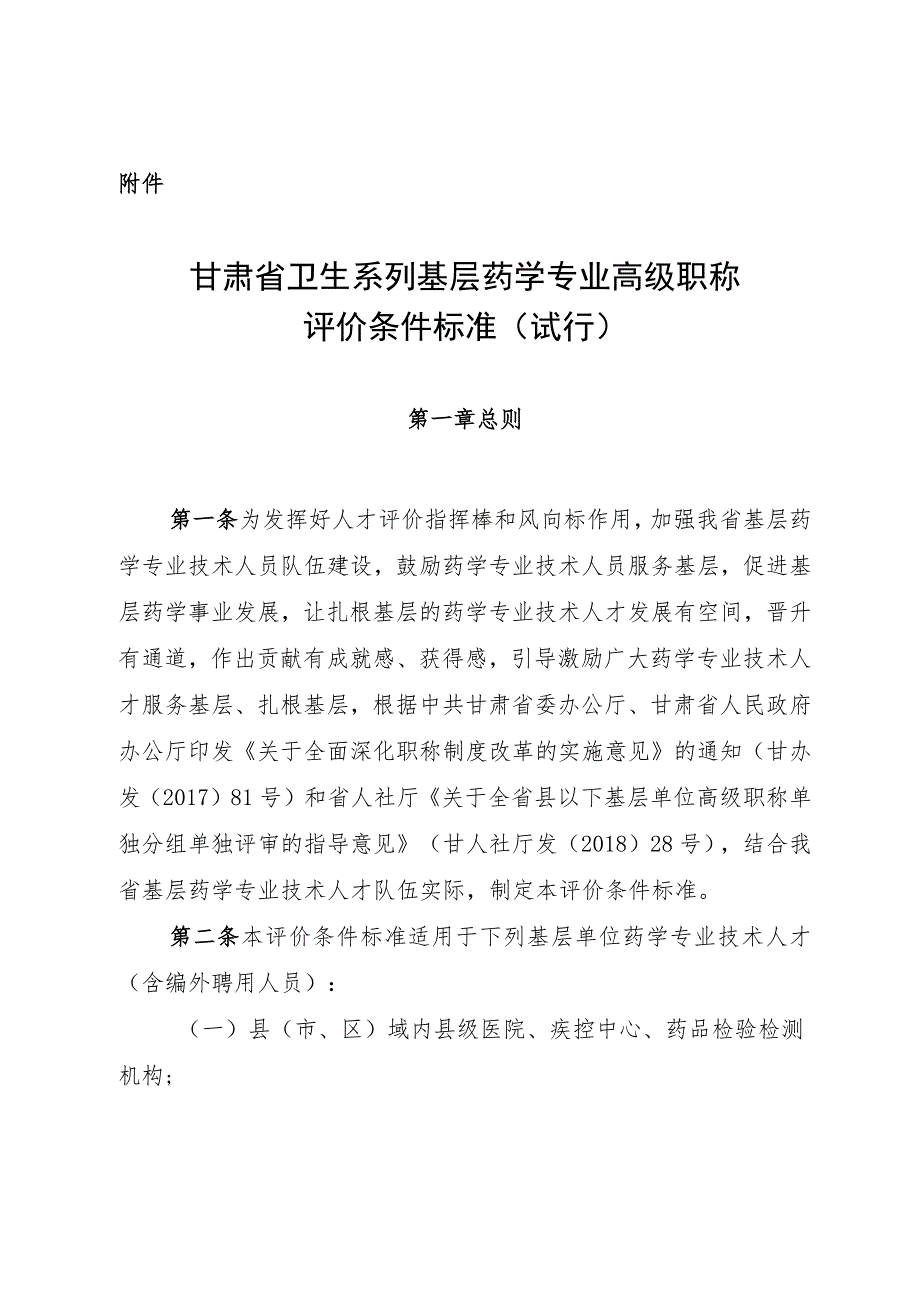 附件

甘肃省卫生系列基层药学专业高级职称评价条件标准（试行）

第一章总则

第一条为发挥好人才评价指挥棒和风向标作用，加强我省基层药学专业技术人员队伍建设，鼓励药学专业技术人员服务基层，促进基层药学事业发展，让扎根基层的药学专业技术人才发展有空间，晋升有通道，作出贡献有成就感、获得感，引导激励广大药学专业技术人才服务基层、扎根基层，根据中共甘肃省委办公厅、甘肃省人民政府办公厅印发《关于全面深化职称制度改革的实施意见》的通知（甘办发（2017）81号）和省人社厅《关于全省县以下基层单位高级职称单独分组单独评审的指导意见》（甘人社厅发（2018）28号），结合我省基层药学专业技术人才队伍实际，制定本评价条件标准。

第二条本评价条件标准适用于下列基层单位药学专业技术人才（含编外聘用人员）：

（一）县（市、区）域内县级医院、疾控中心、药品检验检测机构；